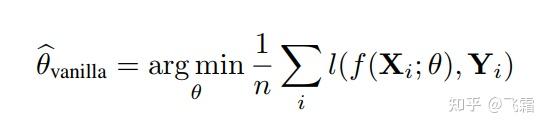 $\widehat{\theta}_{\text{vanilla}} = \arg\min_{\theta} \frac{1}{n} \sum_{i} l(f(\mathbf{X}_i; \theta), \mathbf{Y}_i)$

知乎 @飞霜